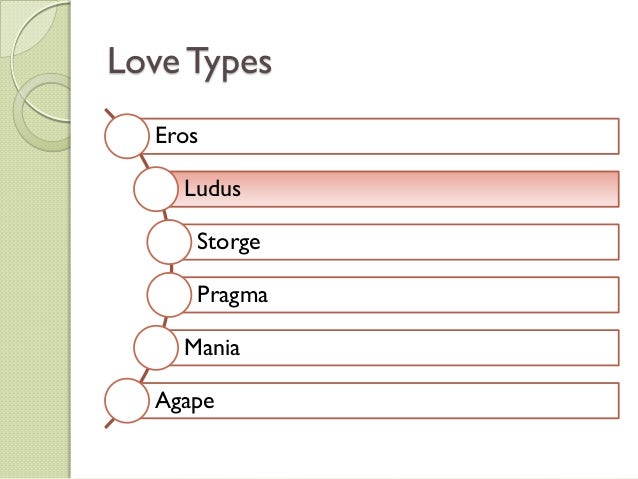 Love Types

Eros

Ludus

Storge

Pragma

Mania

Agape